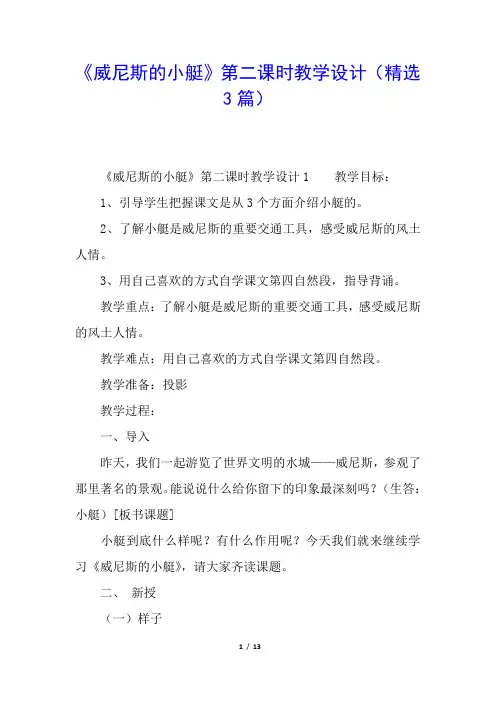 《威尼斯的小艇》第二课时教学设计（精选3篇）

《威尼斯的小艇》第二课时教学设计1　　教学目标：

1、引导学生把握课文是从3个方面介绍小艇的。

2、了解小艇是威尼斯的重要交通工具，感受威尼斯的风土人情。

3、用自己喜欢的方式自学课文第四自然段，指导背诵。

教学重点：了解小艇是威尼斯的重要交通工具，感受威尼斯的风土人情。

教学难点：用自己喜欢的方式自学课文第四自然段。

教学准备：投影

教学过程：

一、导入

昨天，我们一起游览了世界文明的水城——威尼斯，参观了那里著名的景观。能说说什么给你留下的印象最深刻吗？（生答：小艇）[板书课题]

小艇到底什么样呢？有什么作用呢？今天我们就来继续学习《威尼斯的小艇》，请大家齐读课题。

二、 新授

（一）样子

1 / 13